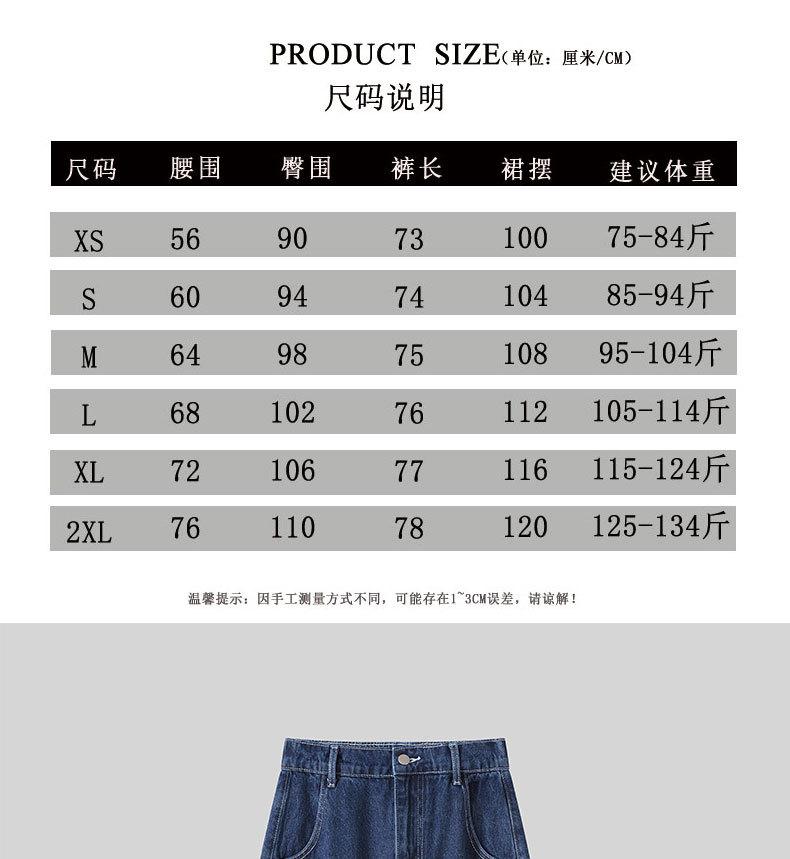 PRODUCT SIZE(单位：厘米/CM)
尺码说明

| 尺码 | 腰围 | 臀围 | 裤长 | 裙摆 | 建议体重 |
|---|---|---|---|---|---|
| XS | 56 | 90 | 73 | 100 | 75-84斤 |
| S | 60 | 94 | 74 | 104 | 85-94斤 |
| M | 64 | 98 | 75 | 108 | 95-104斤 |
| L | 68 | 102 | 76 | 112 | 105-114斤 |
| XL | 72 | 106 | 77 | 116 | 115-124斤 |
| 2XL | 76 | 110 | 78 | 120 | 125-134斤 |

温馨提示：因手工测量方式不同，可能存在1~3CM误差，请谅解！